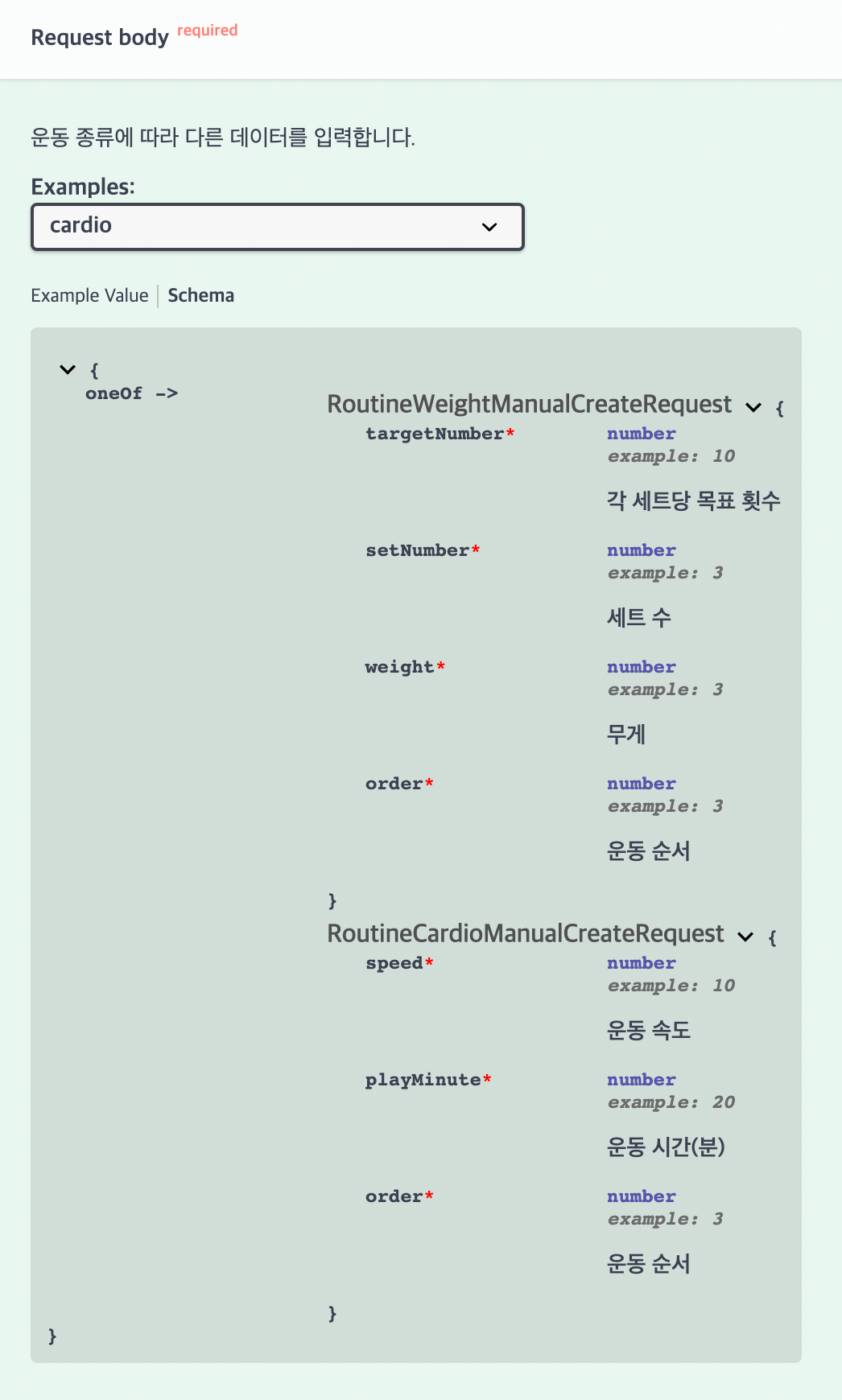 Request body required

운동 종류에 따라 다른 데이터를 입력합니다.

Examples:

cardio

Example Value | Schema

{
oneOf ->

RoutineWeightManualCreateRequest {

targetNumber* number
example: 10

각 세트당 목표 횟수

setNumber* number
example: 3

세트 수

weight* number
example: 3

무게

order* number
example: 3

운동 순서

}

RoutineCardioManualCreateRequest {

speed* number
example: 10

운동 속도

playMinute* number
example: 20

운동 시간(분)

order* number
example: 3

운동 순서

}

}